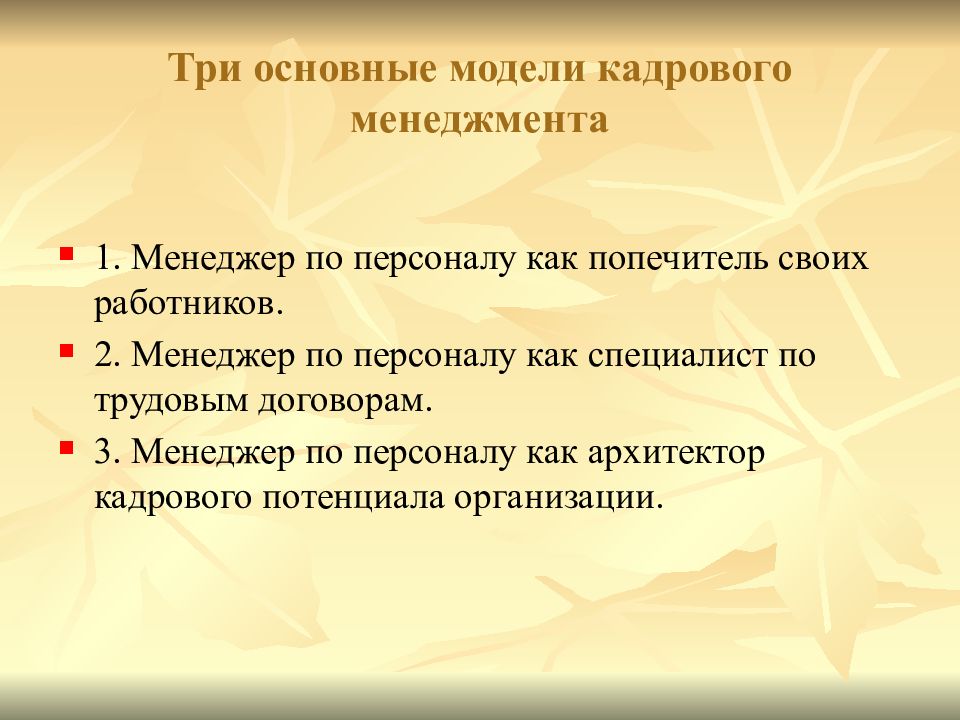 Три основные модели кадрового менеджмента

1. Менеджер по персоналу как попечитель своих работников.

2. Менеджер по персоналу как специалист по трудовым договорам.

3. Менеджер по персоналу как архитектор кадрового потенциала организации.